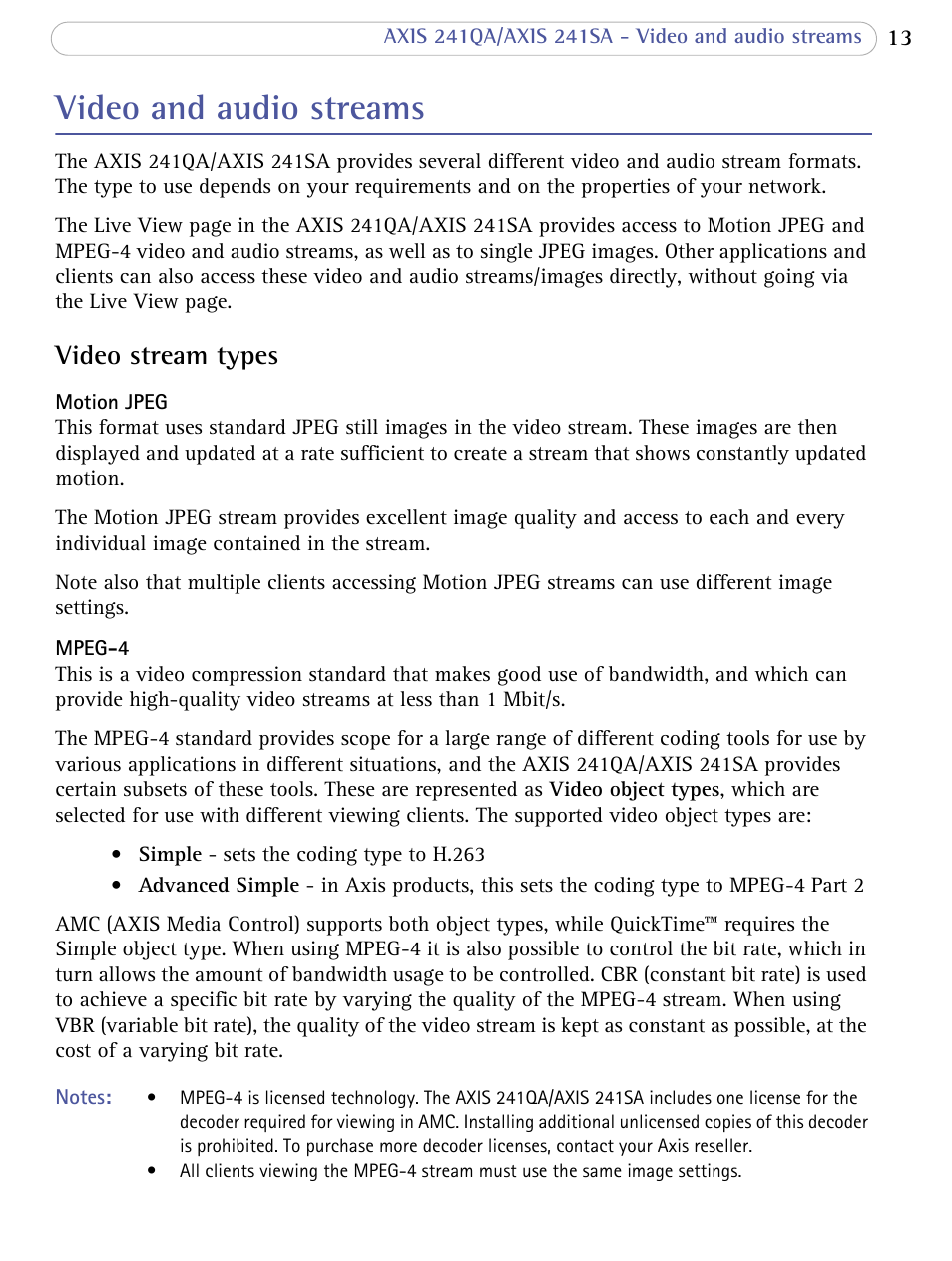 AXIS 241QA/AXIS 241SA - Video and audio streams 13

Video and audio streams

The AXIS 241QA/AXIS 241SA provides several different video and audio stream formats. The type to use depends on your requirements and on the properties of your network.

The Live View page in the AXIS 241QA/AXIS 241SA provides access to Motion JPEG and MPEG-4 video and audio streams, as well as to single JPEG images. Other applications and clients can also access these video and audio streams/images directly, without going via the Live View page.

Video stream types

Motion JPEG
This format uses standard JPEG still images in the video stream. These images are then displayed and updated at a rate sufficient to create a stream that shows constantly updated motion.

The Motion JPEG stream provides excellent image quality and access to each and every individual image contained in the stream.

Note also that multiple clients accessing Motion JPEG streams can use different image settings.

MPEG-4
This is a video compression standard that makes good use of bandwidth, and which can provide high-quality video streams at less than 1 Mbit/s.

The MPEG-4 standard provides scope for a large range of different coding tools for use by various applications in different situations, and the AXIS 241QA/AXIS 241SA provides certain subsets of these tools. These are represented as Video object types, which are selected for use with different viewing clients. The supported video object types are:

• Simple - sets the coding type to H.263
• Advanced Simple - in Axis products, this sets the coding type to MPEG-4 Part 2

AMC (AXIS Media Control) supports both object types, while QuickTime™ requires the Simple object type. When using MPEG-4 it is also possible to control the bit rate, which in turn allows the amount of bandwidth usage to be controlled. CBR (constant bit rate) is used to achieve a specific bit rate by varying the quality of the MPEG-4 stream. When using VBR (variable bit rate), the quality of the video stream is kept as constant as possible, at the cost of a varying bit rate.

Notes: • MPEG-4 is licensed technology. The AXIS 241QA/AXIS 241SA includes one license for the decoder required for viewing in AMC. Installing additional unlicensed copies of this decoder is prohibited. To purchase more decoder licenses, contact your Axis reseller.
• All clients viewing the MPEG-4 stream must use the same image settings.